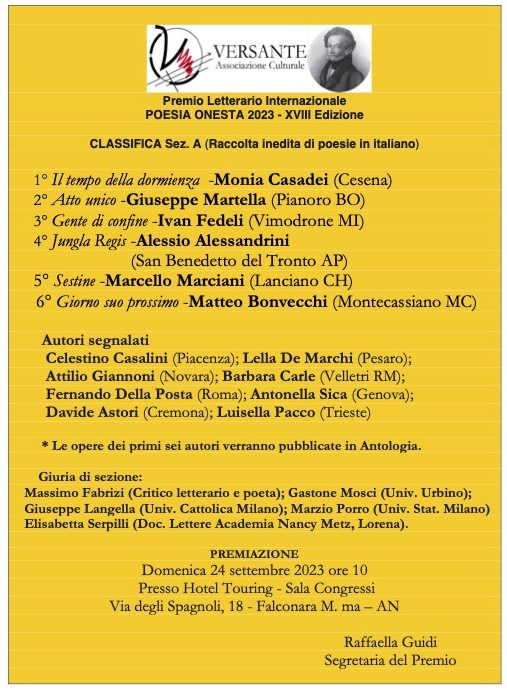 VERSANTE
Associazione Culturale

Premio Letterario Internazionale
POESIA ONESTA 2023 - XVIII Edizione

CLASSIFICA Sez. A (Raccolta inedita di poesie in italiano)

1° Il tempo della dormienza -Monia Casadei (Cesena)
2° Atto unico -Giuseppe Martella (Pianoro BO)
3° Gente di confine -Ivan Fedeli (Vimodrone MI)
4° Jungla Regis -Alessio Alessandrini (San Benedetto del Tronto AP)
5° Sestine -Marcello Marciani (Lanciano CH)
6° Giorno suo prossimo -Matteo Bonvecchi (Montecassiano MC)

Autori segnalati
Celestino Casalini (Piacenza); Lella De Marchi (Pesaro); Attilio Giannoni (Novara); Barbara Carle (Velletri RM); Fernando Della Posta (Roma); Antonella Sica (Genova); Davide Astori (Cremona); Luisella Pacco (Trieste)

* Le opere dei primi sei autori verranno pubblicate in Antologia.

Giuria di sezione:
Massimo Fabrizi (Critico letterario e poeta); Gastone Mosci (Univ. Urbino); Giuseppe Langella (Univ. Cattolica Milano); Marzio Porro (Univ. Stat. Milano) Elisabetta Serpilli (Doc. Lettere Academia Nancy Metz, Lorena).

PREMIAZIONE
Domenica 24 settembre 2023 ore 10
Presso Hotel Touring - Sala Congressi
Via degli Spagnoli, 18 - Falconara M. ma – AN

Raffaella Guidi
Segretaria del Premio